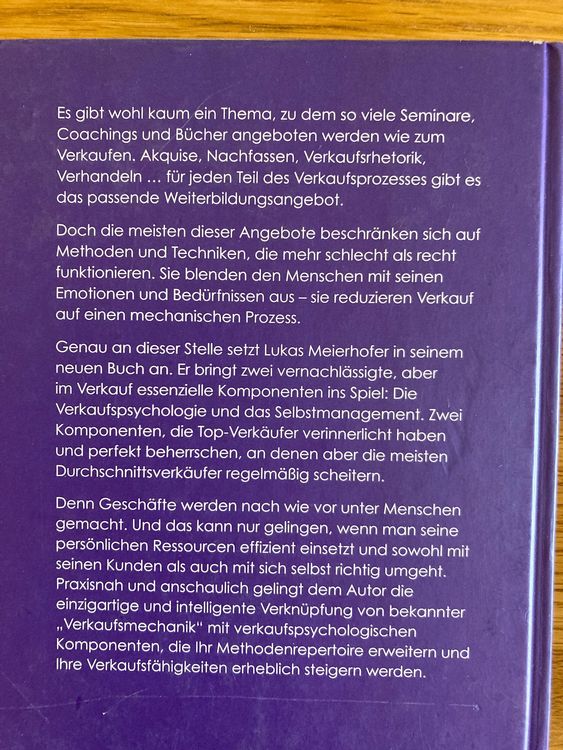 Es gibt wohl kaum ein Thema, zu dem so viele Seminare, Coachings und Bücher angeboten werden wie zum Verkaufen. Akquise, Nachfassen, Verkaufsrhetorik, Verhandeln … für jeden Teil des Verkaufsprozesses gibt es das passende Weiterbildungsangebot.

Doch die meisten dieser Angebote beschränken sich auf Methoden und Techniken, die mehr schlecht als recht funktionieren. Sie blenden den Menschen mit seinen Emotionen und Bedürfnissen aus – sie reduzieren Verkauf auf einen mechanischen Prozess.

Genau an dieser Stelle setzt Lukas Meierhofer in seinem neuen Buch an. Er bringt zwei vernachlässigte, aber im Verkauf essenzielle Komponenten ins Spiel: Die Verkaufspsychologie und das Selbstmanagement. Zwei Komponenten, die Top-Verkäufer verinnerlicht haben und perfekt beherrschen, an denen aber die meisten Durchschnittsverkäufer regelmäßig scheitern.

Denn Geschäfte werden nach wie vor unter Menschen gemacht. Und das kann nur gelingen, wenn man seine persönlichen Ressourcen effizient einsetzt und sowohl mit seinen Kunden als auch mit sich selbst richtig umgeht. Praxisnah und anschaulich gelingt dem Autor die einzigartige und intelligente Verknüpfung von bekannter „Verkaufsmechanik" mit verkaufspsychologischen Komponenten, die Ihr Methodenrepertoire erweitern und Ihre Verkaufsfähigkeiten erheblich steigern werden.